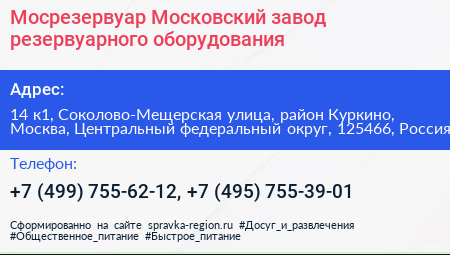 Мосрезервуар Московский завод резервуарного оборудования

Адрес:

14 к1, Соколово-Мещерская улица, район Куркино, Москва, Центральный федеральный округ, 125466, Россия

Телефон:

+7 (499) 755-62-12, +7 (495) 755-39-01

Сформированно на сайте spravka-region.ru #Досуг_и_развлечения #Общественное_питание #Быстрое_питание